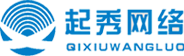 起秀网络
QIXIUWANGLUO